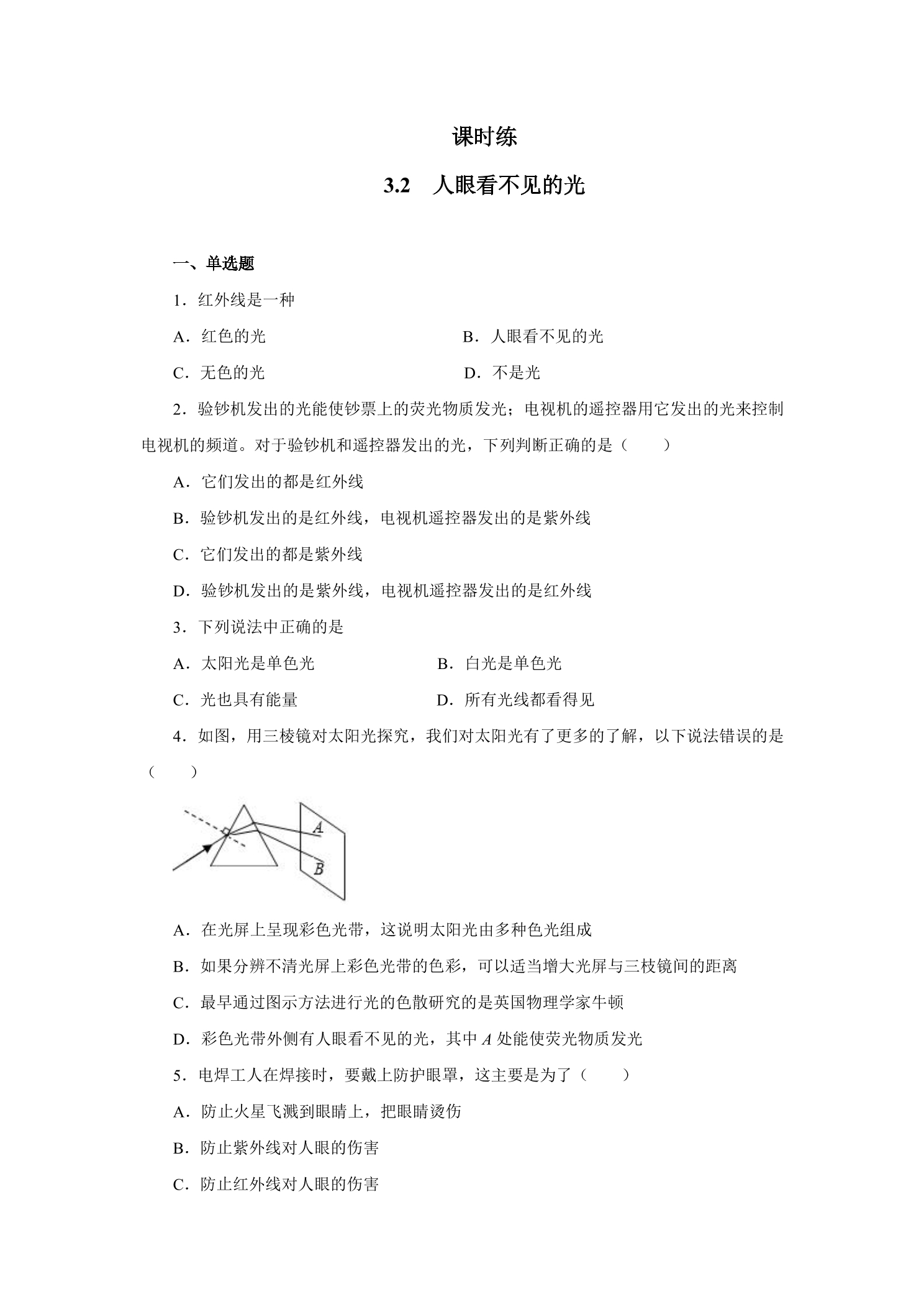 课时练

3.2 人眼看不见的光

一、单选题

1．红外线是一种

A．红色的光 B．人眼看不见的光

C．无色的光 D．不是光

2．验钞机发出的光能使钞票上的荧光物质发光；电视机的遥控器用它发出的光来控制电视机的频道。对于验钞机和遥控器发出的光，下列判断正确的是（ ）

A．它们发出的都是红外线

B．验钞机发出的是红外线，电视机遥控器发出的是紫外线

C．它们发出的都是紫外线

D．验钞机发出的是紫外线，电视机遥控器发出的是红外线

3．下列说法中正确的是

A．太阳光是单色光 B．白光是单色光

C．光也具有能量 D．所有光线都看得见

4．如图，用三棱镜对太阳光探究，我们对太阳光有了更多的了解，以下说法错误的是（ ）

A

B

A．在光屏上呈现彩色光带，这说明太阳光由多种色光组成

B．如果分辨不清光屏上彩色光带的色彩，可以适当增大光屏与三枝镜间的距离

C．最早通过图示方法进行光的色散研究的是英国物理学家牛顿

D．彩色光带外侧有人眼看不见的光，其中A处能使荧光物质发光

5．电焊工人在焊接时，要戴上防护眼罩，这主要是为了（ ）

A．防止火星飞溅到眼睛上，把眼睛烫伤

B．防止紫外线对人眼的伤害

C．防止红外线对人眼的伤害